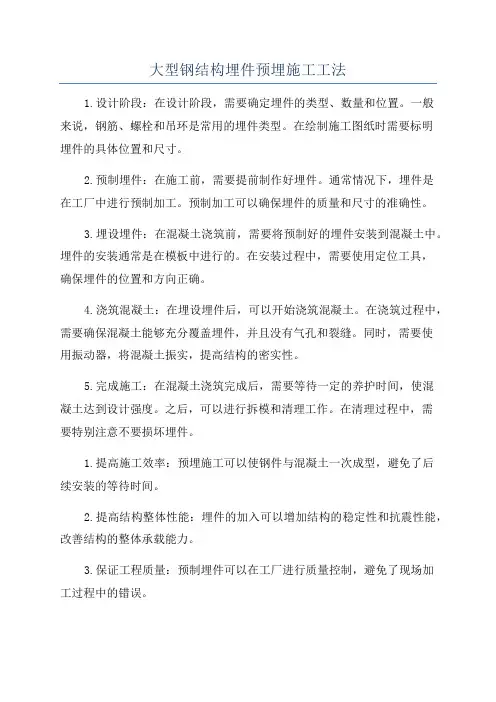 大型钢结构埋件预埋施工工法

1.设计阶段：在设计阶段，需要确定埋件的类型、数量和位置。一般来说，钢筋、螺栓和吊环是常用的埋件类型。在绘制施工图纸时需要标明埋件的具体位置和尺寸。

2.预制埋件：在施工前，需要提前制作好埋件。通常情况下，埋件是在工厂中进行预制加工。预制加工可以确保埋件的质量和尺寸的准确性。

3.埋设埋件：在混凝土浇筑前，需要将预制好的埋件安装到混凝土中。埋件的安装通常是在模板中进行的。在安装过程中，需要使用定位工具，确保埋件的位置和方向正确。

4.浇筑混凝土：在埋设埋件后，可以开始浇筑混凝土。在浇筑过程中，需要确保混凝土能够充分覆盖埋件，并且没有气孔和裂缝。同时，需要使用振动器，将混凝土振实，提高结构的密实性。

5.完成施工：在混凝土浇筑完成后，需要等待一定的养护时间，使混凝土达到设计强度。之后，可以进行拆模和清理工作。在清理过程中，需要特别注意不要损坏埋件。

1.提高施工效率：预埋施工可以使钢件与混凝土一次成型，避免了后续安装的等待时间。

2.提高结构整体性能：埋件的加入可以增加结构的稳定性和抗震性能，改善结构的整体承载能力。

3.保证工程质量：预制埋件可以在工厂进行质量控制，避免了现场加工过程中的错误。